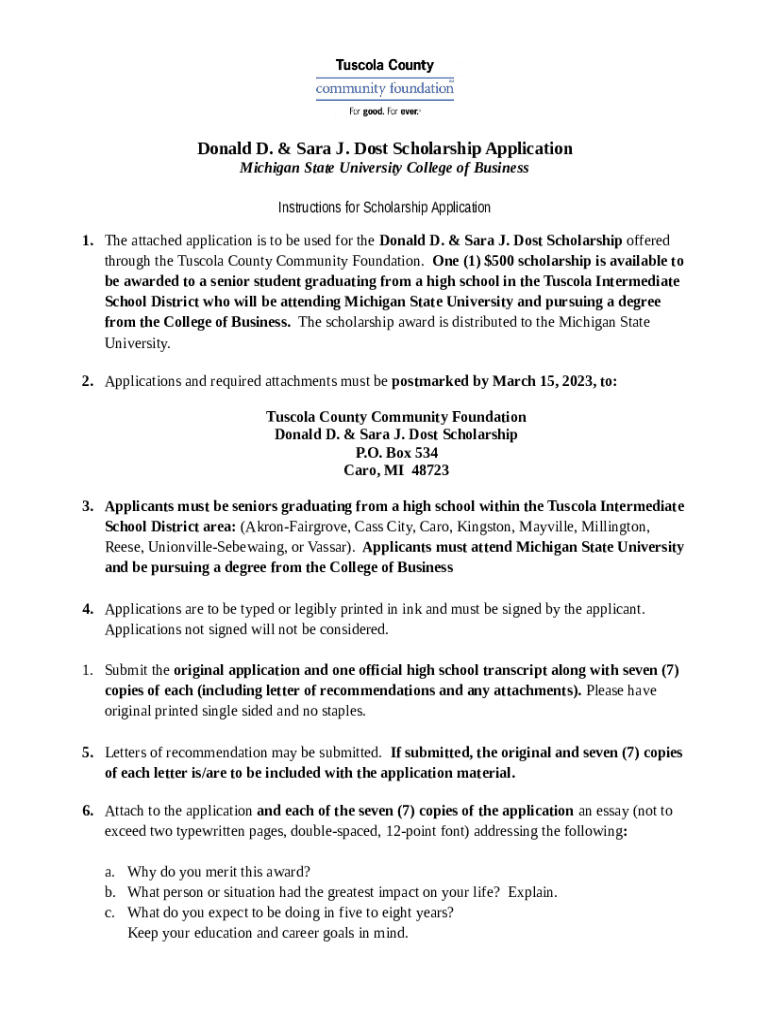 Tuscola County
community foundation
For good. For ever.

Donald D. & Sara J. Dost Scholarship Application
Michigan State University College of Business

Instructions for Scholarship Application

1. The attached application is to be used for the Donald D. & Sara J. Dost Scholarship offered through the Tuscola County Community Foundation. One (1) $500 scholarship is available to be awarded to a senior student graduating from a high school in the Tuscola Intermediate School District who will be attending Michigan State University and pursuing a degree from the College of Business. The scholarship award is distributed to the Michigan State University.

2. Applications and required attachments must be postmarked by March 15, 2023, to:

Tuscola County Community Foundation
Donald D. & Sara J. Dost Scholarship
P.O. Box 534
Caro, MI 48723

3. Applicants must be seniors graduating from a high school within the Tuscola Intermediate School District area: (Akron-Fairgrove, Cass City, Caro, Kingston, Mayville, Millington, Reese, Unionville-Sebewaing, or Vassar). Applicants must attend Michigan State University and be pursuing a degree from the College of Business

4. Applications are to be typed or legibly printed in ink and must be signed by the applicant. Applications not signed will not be considered.

1. Submit the original application and one official high school transcript along with seven (7) copies of each (including letter of recommendations and any attachments). Please have original printed single sided and no staples.

5. Letters of recommendation may be submitted. If submitted, the original and seven (7) copies of each letter is/are to be included with the application material.

6. Attach to the application and each of the seven (7) copies of the application an essay (not to exceed two typewritten pages, double-spaced, 12-point font) addressing the following:

a. Why do you merit this award?
b. What person or situation had the greatest impact on your life? Explain.
c. What do you expect to be doing in five to eight years?
Keep your education and career goals in mind.